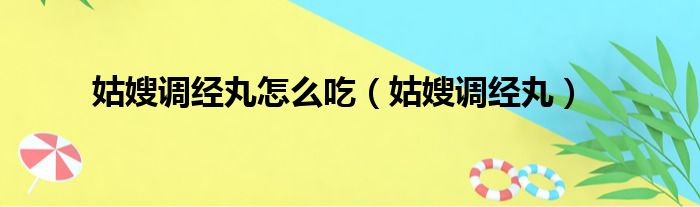 姑嫂调经丸怎么吃（姑嫂调经丸）